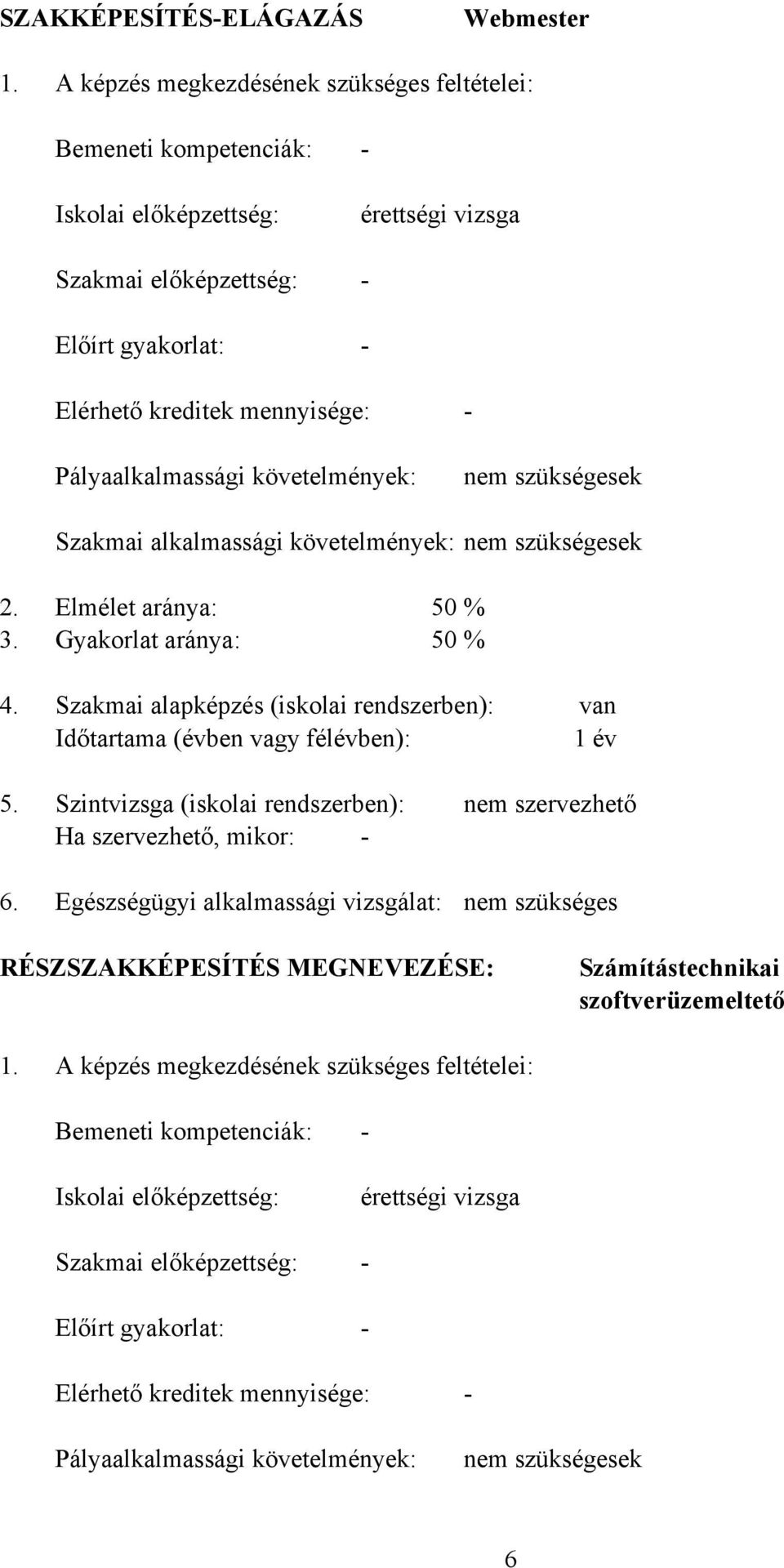 SZAKKÉPESÍTÉS-ELÁGAZÁS Webmester

1. A képzés megkezdésének szükséges feltételei:

Bemeneti kompetenciák: -

Iskolai előképzettség: érettségi vizsga

Szakmai előképzettség: -

Előírt gyakorlat: -

Elérhető kreditek mennyisége: -

Pályaalkalmassági követelmények: nem szükségesek

Szakmai alkalmassági követelmények: nem szükségesek

2. Elmélet aránya: 50 %
3. Gyakorlat aránya: 50 %

4. Szakmai alapképzés (iskolai rendszerben): van
Időtartama (évben vagy félévben): 1 év

5. Szintvizsga (iskolai rendszerben): nem szervezhető
Ha szervezhető, mikor: -

6. Egészségügyi alkalmassági vizsgálat: nem szükséges

RÉSZSZAKKÉPESÍTÉS MEGNEVEZÉSE: Számítástechnikai szoftverüzemeltető

1. A képzés megkezdésének szükséges feltételei:

Bemeneti kompetenciák: -

Iskolai előképzettség: érettségi vizsga

Szakmai előképzettség: -

Előírt gyakorlat: -

Elérhető kreditek mennyisége: -

Pályaalkalmassági követelmények: nem szükségesek

6